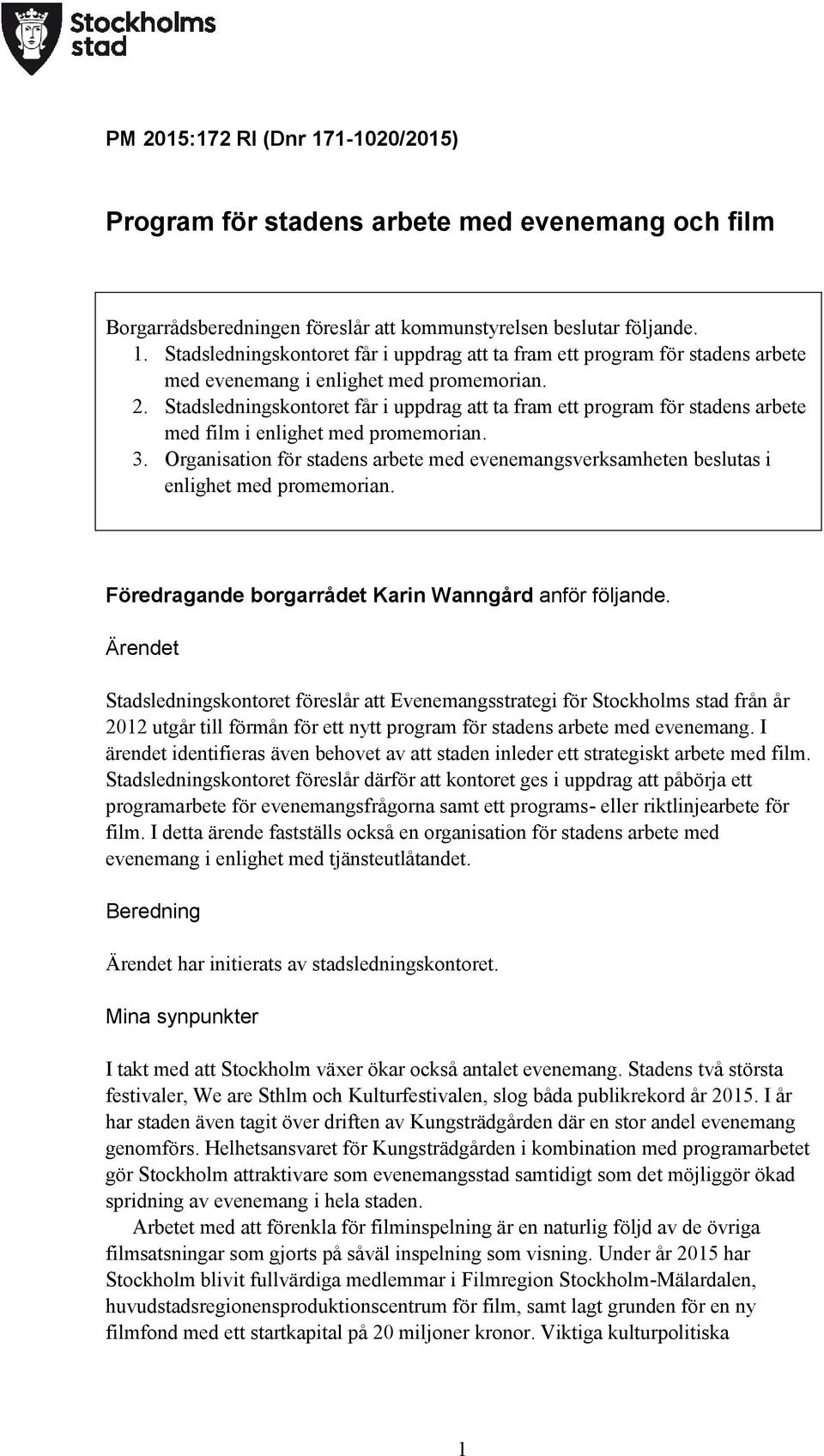 Stockholms stad

PM 2015:172 RI (Dnr 171-1020/2015)

Program för stadens arbete med evenemang och film

Borgarrådsberedningen föreslår att kommunstyrelsen beslutar följande.
1. Stadsledningskontoret får i uppdrag att ta fram ett program för stadens arbete med evenemang i enlighet med promemorian.
2. Stadsledningskontoret får i uppdrag att ta fram ett program för stadens arbete med film i enlighet med promemorian.
3. Organisation för stadens arbete med evenemangsverksamheten beslutas i enlighet med promemorian.

Föredragande borgarrådet Karin Wanngård anför följande.

Ärendet

Stadsledningskontoret föreslår att Evenemangsstrategi för Stockholms stad från år 2012 utgår till förmån för ett nytt program för stadens arbete med evenemang. I ärendet identifieras även behovet av att staden inleder ett strategiskt arbete med film. Stadsledningskontoret föreslår därför att kontoret ges i uppdrag att påbörja ett programarbete för evenemangsfrågorna samt ett programs- eller riktlinjearbete för film. I detta ärende fastställs också en organisation för stadens arbete med evenemang i enlighet med tjänsteutlåtandet.

Beredning

Ärendet har initierats av stadsledningskontoret.

Mina synpunkter

I takt med att Stockholm växer ökar också antalet evenemang. Stadens två största festivaler, We are Sthlm och Kulturfestivalen, slog båda publikrekord år 2015. I år har staden även tagit över driften av Kungsträdgården där en stor andel evenemang genomförs. Helhetsansvaret för Kungsträdgården i kombination med programarbetet gör Stockholm attraktivare som evenemangsstad samtidigt som det möjliggör ökad spridning av evenemang i hela staden.

Arbetet med att förenkla för filminspelning är en naturlig följd av de övriga filmsatsningar som gjorts på såväl inspelning som visning. Under år 2015 har Stockholm blivit fullvärdiga medlemmar i Filmregion Stockholm-Mälardalen, huvudstadsregionensproduktionscentrum för film, samt lagt grunden för en ny filmfond med ett startkapital på 20 miljoner kronor. Viktiga kulturpolitiska

1